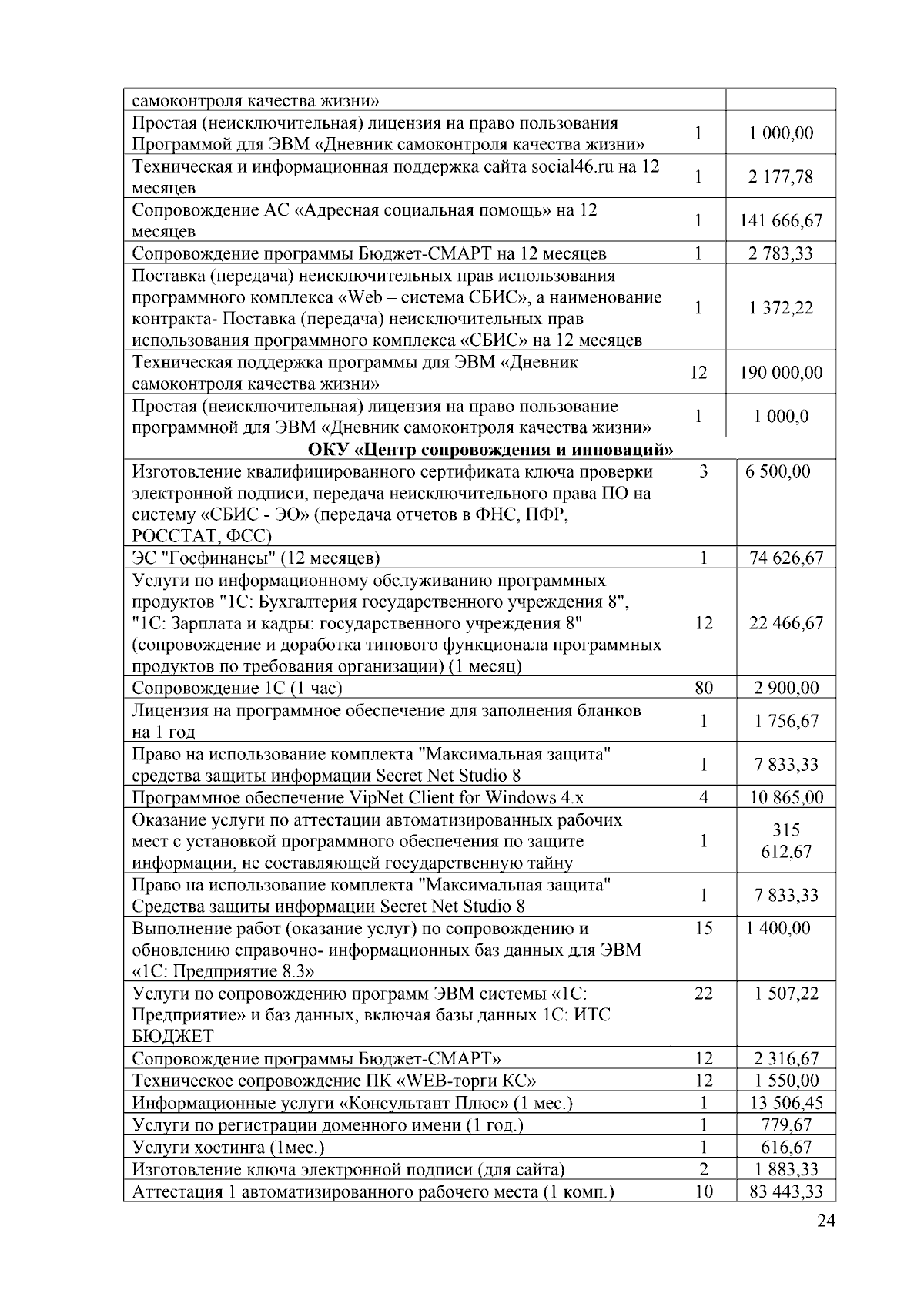 | | | |
|---|---|---|
| самоконтроля качества жизни» | | |
| Простая (неисключительная) лицензия на право пользования Программой для ЭВМ «Дневник самоконтроля качества жизни» | 1 | 1 000,00 |
| Техническая и информационная поддержка сайта social46.ru на 12 месяцев | 1 | 2 177,78 |
| Сопровождение АС «Адресная социальная помощь» на 12 месяцев | 1 | 141 666,67 |
| Сопровождение программы Бюджет-СМАРТ на 12 месяцев | 1 | 2 783,33 |
| Поставка (передача) неисключительных прав использования программного комплекса «Web – система СБИС», а наименование контракта- Поставка (передача) неисключительных прав использования программного комплекса «СБИС» на 12 месяцев | 1 | 1 372,22 |
| Техническая поддержка программы для ЭВМ «Дневник самоконтроля качества жизни» | 12 | 190 000,00 |
| Простая (неисключительная) лицензия на право пользование программной для ЭВМ «Дневник самоконтроля качества жизни» | 1 | 1 000,0 |
| **ОКУ «Центр сопровождения и инноваций»** | | |
| Изготовление квалифицированного сертификата ключа проверки электронной подписи, передача неисключительного права ПО на систему «СБИС - ЭО» (передача отчетов в ФНС, ПФР, РОССТАТ, ФСС) | 3 | 6 500,00 |
| ЭС "Госфинансы" (12 месяцев) | 1 | 74 626,67 |
| Услуги по информационному обслуживанию программных продуктов "1С: Бухгалтерия государственного учреждения 8", "1С: Зарплата и кадры: государственного учреждения 8" (сопровождение и доработка типового функционала программных продуктов по требования организации) (1 месяц) | 12 | 22 466,67 |
| Сопровождение 1С (1 час) | 80 | 2 900,00 |
| Лицензия на программное обеспечение для заполнения бланков на 1 год | 1 | 1 756,67 |
| Право на использование комплекта "Максимальная защита" средства защиты информации Secret Net Studio 8 | 1 | 7 833,33 |
| Программное обеспечение VipNet Client for Windows 4.x | 4 | 10 865,00 |
| Оказание услуги по аттестации автоматизированных рабочих мест с установкой программного обеспечения по защите информации, не составляющей государственную тайну | 1 | 315 612,67 |
| Право на использование комплекта "Максимальная защита" Средства защиты информации Secret Net Studio 8 | 1 | 7 833,33 |
| Выполнение работ (оказание услуг) по сопровождению и обновлению справочно- информационных баз данных для ЭВМ «1С: Предприятие 8.3» | 15 | 1 400,00 |
| Услуги по сопровождению программ ЭВМ системы «1С: Предприятие» и баз данных, включая базы данных 1С: ИТС БЮДЖЕТ | 22 | 1 507,22 |
| Сопровождение программы Бюджет-СМАРТ» | 12 | 2 316,67 |
| Техническое сопровождение ПК «WEB-торги КС» | 12 | 1 550,00 |
| Информационные услуги «Консультант Плюс» (1 мес.) | 1 | 13 506,45 |
| Услуги по регистрации доменного имени (1 год.) | 1 | 779,67 |
| Услуги хостинга (1мес.) | 1 | 616,67 |
| Изготовление ключа электронной подписи (для сайта) | 2 | 1 883,33 |
| Аттестация 1 автоматизированного рабочего места (1 комп.) | 10 | 83 443,33 |

24